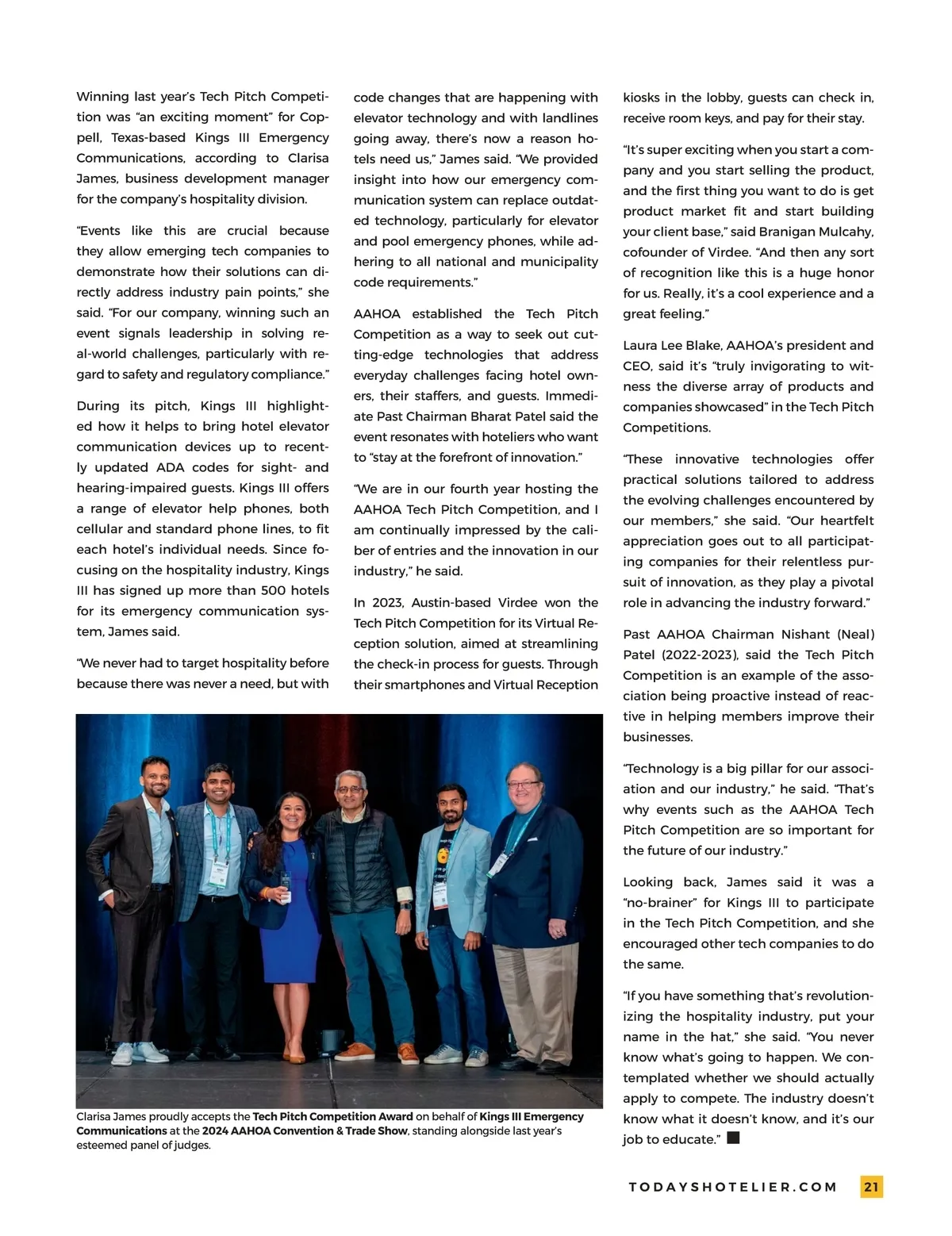 Winning last year's Tech Pitch Competition was "an exciting moment" for Coppell, Texas-based Kings III Emergency Communications, according to Clarisa James, business development manager for the company's hospitality division.

"Events like this are crucial because they allow emerging tech companies to demonstrate how their solutions can directly address industry pain points," she said. "For our company, winning such an event signals leadership in solving real-world challenges, particularly with regard to safety and regulatory compliance."

During its pitch, Kings III highlighted how it helps to bring hotel elevator communication devices up to recently updated ADA codes for sight- and hearing-impaired guests. Kings III offers a range of elevator help phones, both cellular and standard phone lines, to fit each hotel's individual needs. Since focusing on the hospitality industry, Kings III has signed up more than 500 hotels for its emergency communication system, James said.

"We never had to target hospitality before because there was never a need, but with code changes that are happening with elevator technology and with landlines going away, there's now a reason hotels need us," James said. "We provided insight into how our emergency communication system can replace outdated technology, particularly for elevator and pool emergency phones, while adhering to all national and municipality code requirements."

AAHOA established the Tech Pitch Competition as a way to seek out cutting-edge technologies that address everyday challenges facing hotel owners, their staffers, and guests. Immediate Past Chairman Bharat Patel said the event resonates with hoteliers who want to "stay at the forefront of innovation."

"We are in our fourth year hosting the AAHOA Tech Pitch Competition, and I am continually impressed by the caliber of entries and the innovation in our industry," he said.

In 2023, Austin-based Virdee won the Tech Pitch Competition for its Virtual Reception solution, aimed at streamlining the check-in process for guests. Through their smartphones and Virtual Reception kiosks in the lobby, guests can check in, receive room keys, and pay for their stay.

"It's super exciting when you start a company and you start selling the product, and the first thing you want to do is get product market fit and start building your client base," said Branigan Mulcahy, cofounder of Virdee. "And then any sort of recognition like this is a huge honor for us. Really, it's a cool experience and a great feeling."

Laura Lee Blake, AAHOA's president and CEO, said it's "truly invigorating to witness the diverse array of products and companies showcased" in the Tech Pitch Competitions.

"These innovative technologies offer practical solutions tailored to address the evolving challenges encountered by our members," she said. "Our heartfelt appreciation goes out to all participating companies for their relentless pursuit of innovation, as they play a pivotal role in advancing the industry forward."

Past AAHOA Chairman Nishant (Neal) Patel (2022-2023), said the Tech Pitch Competition is an example of the association being proactive instead of reactive in helping members improve their businesses.

"Technology is a big pillar for our association and our industry," he said. "That's why events such as the AAHOA Tech Pitch Competition are so important for the future of our industry."

Looking back, James said it was a "no-brainer" for Kings III to participate in the Tech Pitch Competition, and she encouraged other tech companies to do the same.

"If you have something that's revolutionizing the hospitality industry, put your name in the hat," she said. "You never know what's going to happen. We contemplated whether we should actually apply to compete. The industry doesn't know what it doesn't know, and it's our job to educate."

Clarisa James proudly accepts the Tech Pitch Competition Award on behalf of Kings III Emergency Communications at the 2024 AAHOA Convention & Trade Show, standing alongside last year's esteemed panel of judges.

TODAYSHOTELIER.COM 21